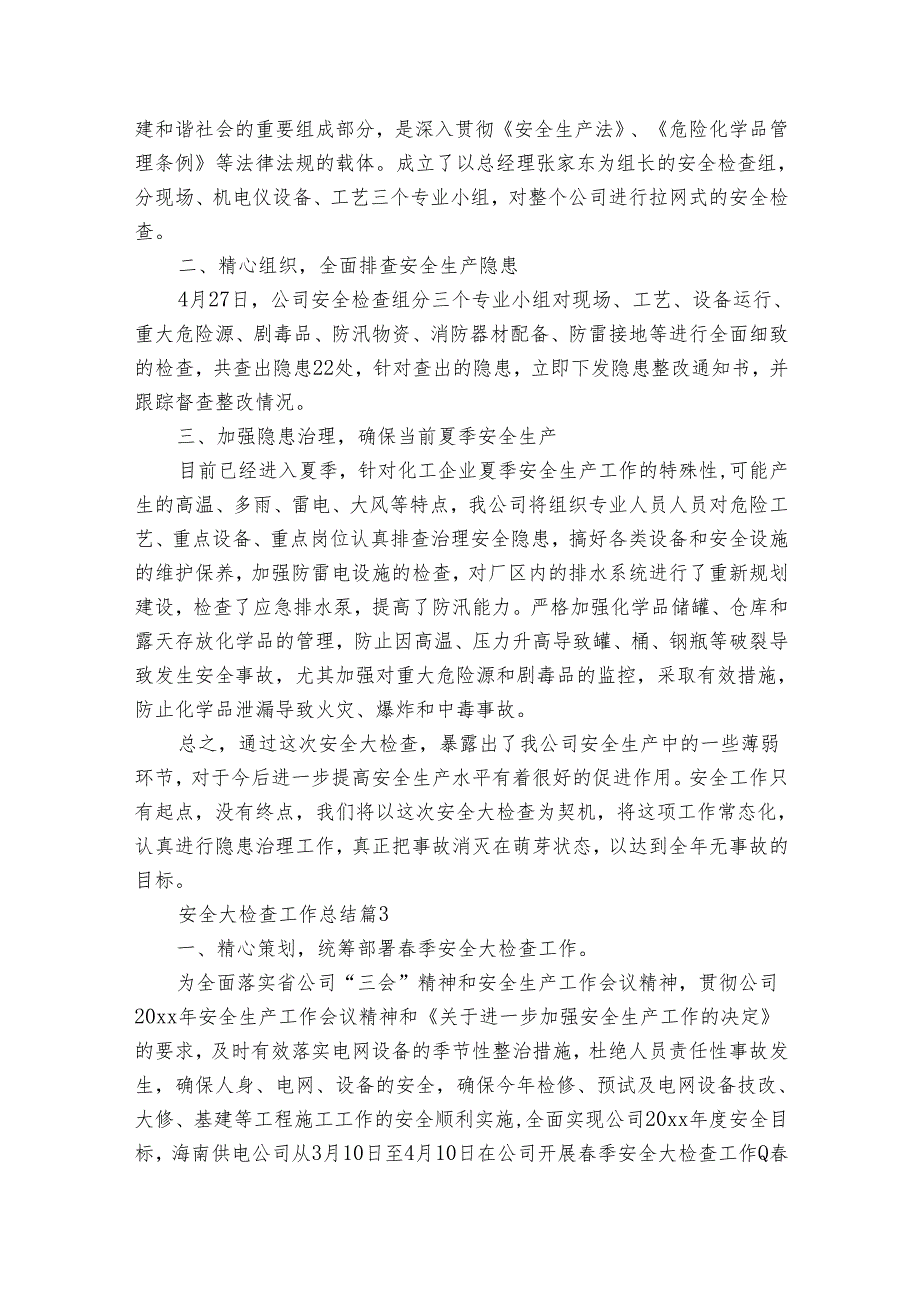 建和谐社会的重要组成部分，是深入贯彻《安全生产法》、《危险化学品管理条例》等法律法规的载体。成立了以总经理张家东为组长的安全检查组，分现场、机电仪设备、工艺三个专业小组，对整个公司进行拉网式的安全检查。

二、精心组织，全面排查安全生产隐患

4月27日，公司安全检查组分三个专业小组对现场、工艺、设备运行、重大危险源、剧毒品、防汛物资、消防器材配备、防雷接地等进行全面细致的检查，共查出隐患22处，针对查出的隐患，立即下发隐患整改通知书，并跟踪督查整改情况。

三、加强隐患治理，确保当前夏季安全生产

目前已经进入夏季，针对化工企业夏季安全生产工作的特殊性,可能产生的高温、多雨、雷电、大风等特点，我公司将组织专业人员人员对危险工艺、重点设备、重点岗位认真排查治理安全隐患，搞好各类设备和安全设施的维护保养，加强防雷电设施的检查，对厂区内的排水系统进行了重新规划建设，检查了应急排水泵，提高了防汛能力。严格加强化学品储罐、仓库和露天存放化学品的管理，防止因高温、压力升高导致罐、桶、钢瓶等破裂导致发生安全事故，尤其加强对重大危险源和剧毒品的监控，采取有效措施，防止化学品泄漏导致火灾、爆炸和中毒事故。

总之，通过这次安全大检查，暴露出了我公司安全生产中的一些薄弱环节，对于今后进一步提高安全生产水平有着很好的促进作用。安全工作只有起点，没有终点，我们将以这次安全大检查为契机，将这项工作常态化，认真进行隐患治理工作，真正把事故消灭在萌芽状态，以达到全年无事故的目标。

安全大检查工作总结篇3

一、精心策划，统筹部署春季安全大检查工作。

为全面落实省公司“三会”精神和安全生产工作会议精神，贯彻公司20xx年安全生产工作会议精神和《关于进一步加强安全生产工作的决定》的要求，及时有效落实电网设备的季节性整治措施，杜绝人员责任性事故发生，确保人身、电网、设备的安全，确保今年检修、预试及电网设备技改、大修、基建等工程施工工作的安全顺利实施，全面实现公司20xx年度安全目标，海南供电公司从3月10日至4月10日在公司开展春季安全大检查工作Q春